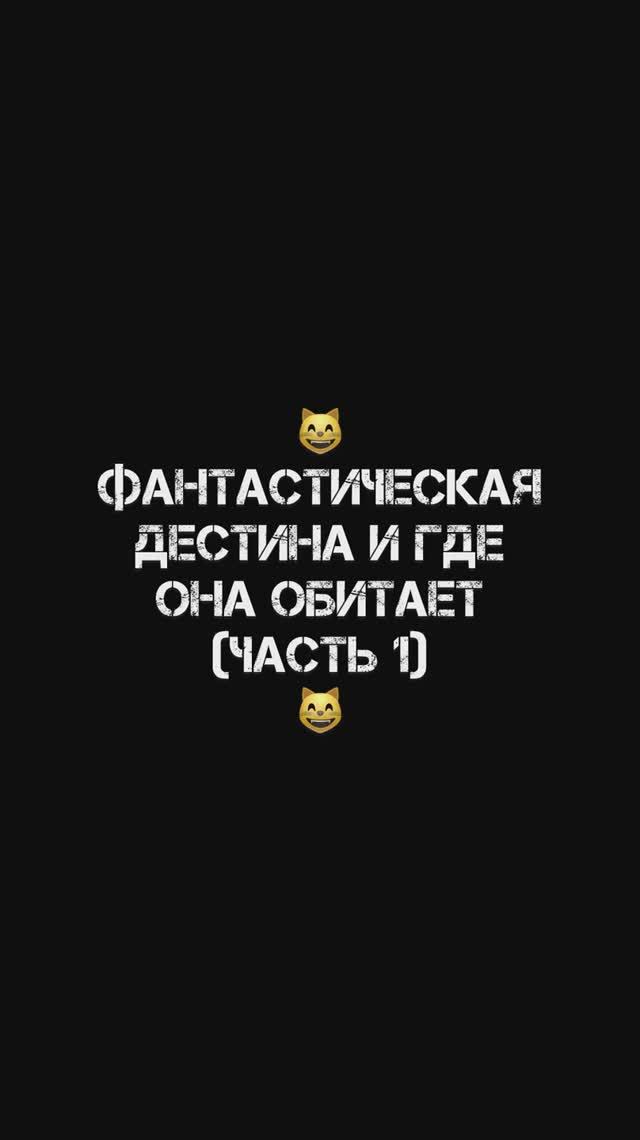 😸
ФАНТАСТИЧЕСКАЯ ДЕСТИНА И ГДЕ ОНА ОБИТАЕТ (ЧАСТЬ 1)
😸